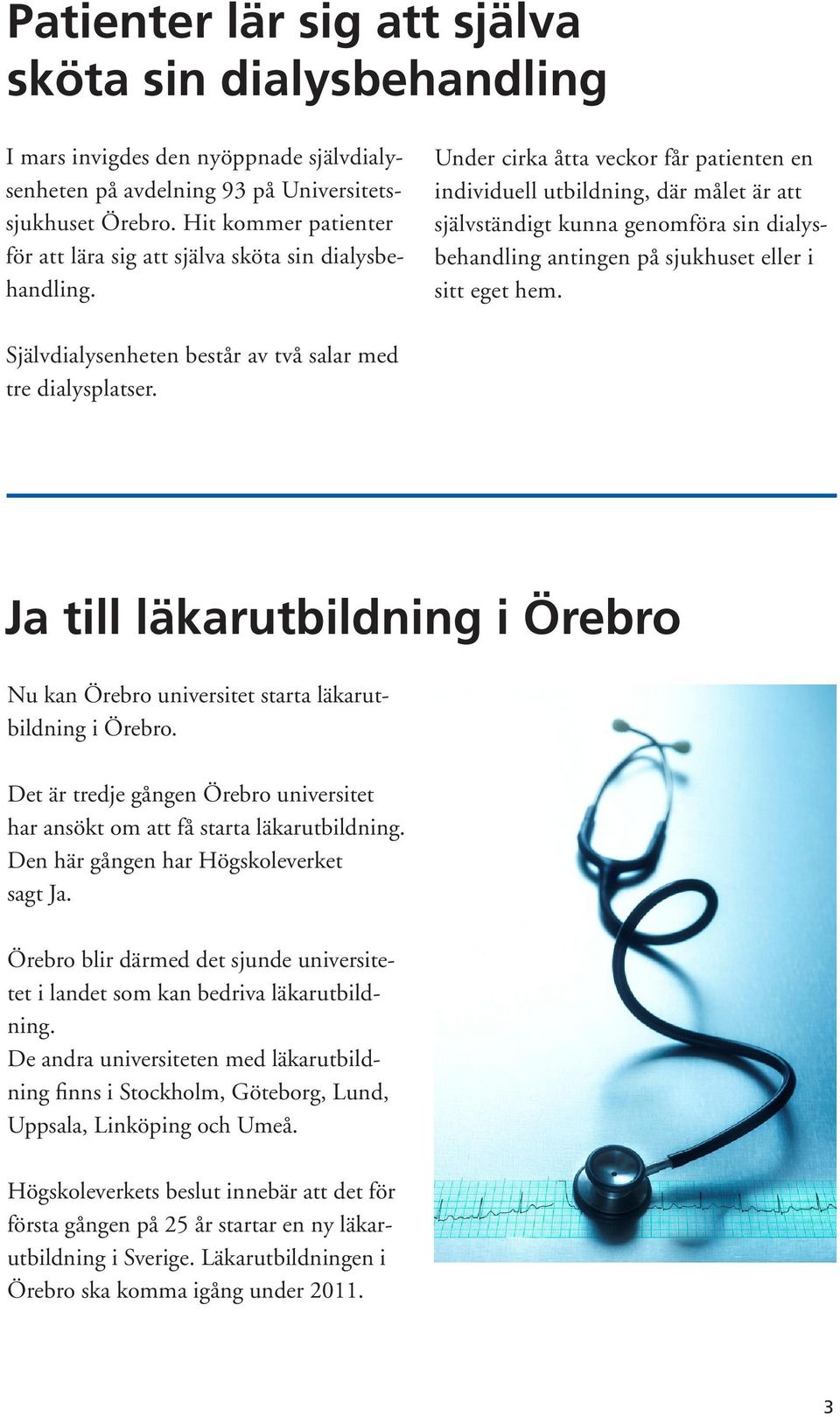 Patienter lär sig att själva sköta sin dialysbehandling

I mars invigdes den nyöppnade självdialysenheten på avdelning 93 på Universitetssjukhuset Örebro. Hit kommer patienter för att lära sig att själva sköta sin dialysbehandling.

Självdialysenheten består av två salar med tre dialysplatser.

Under cirka åtta veckor får patienten en individuell utbildning, där målet är att självständigt kunna genomföra sin dialysbehandling antingen på sjukhuset eller i sitt eget hem.

Ja till läkarutbildning i Örebro

Nu kan Örebro universitet starta läkarutbildning i Örebro.

Det är tredje gången Örebro universitet har ansökt om att få starta läkarutbildning. Den här gången har Högskoleverket sagt Ja.

Örebro blir därmed det sjunde universitetet i landet som kan bedriva läkarutbildning.
De andra universiteten med läkarutbildning finns i Stockholm, Göteborg, Lund, Uppsala, Linköping och Umeå.

Högskoleverkets beslut innebär att det för första gången på 25 år startar en ny läkarutbildning i Sverige. Läkarutbildningen i Örebro ska komma igång under 2011.

3